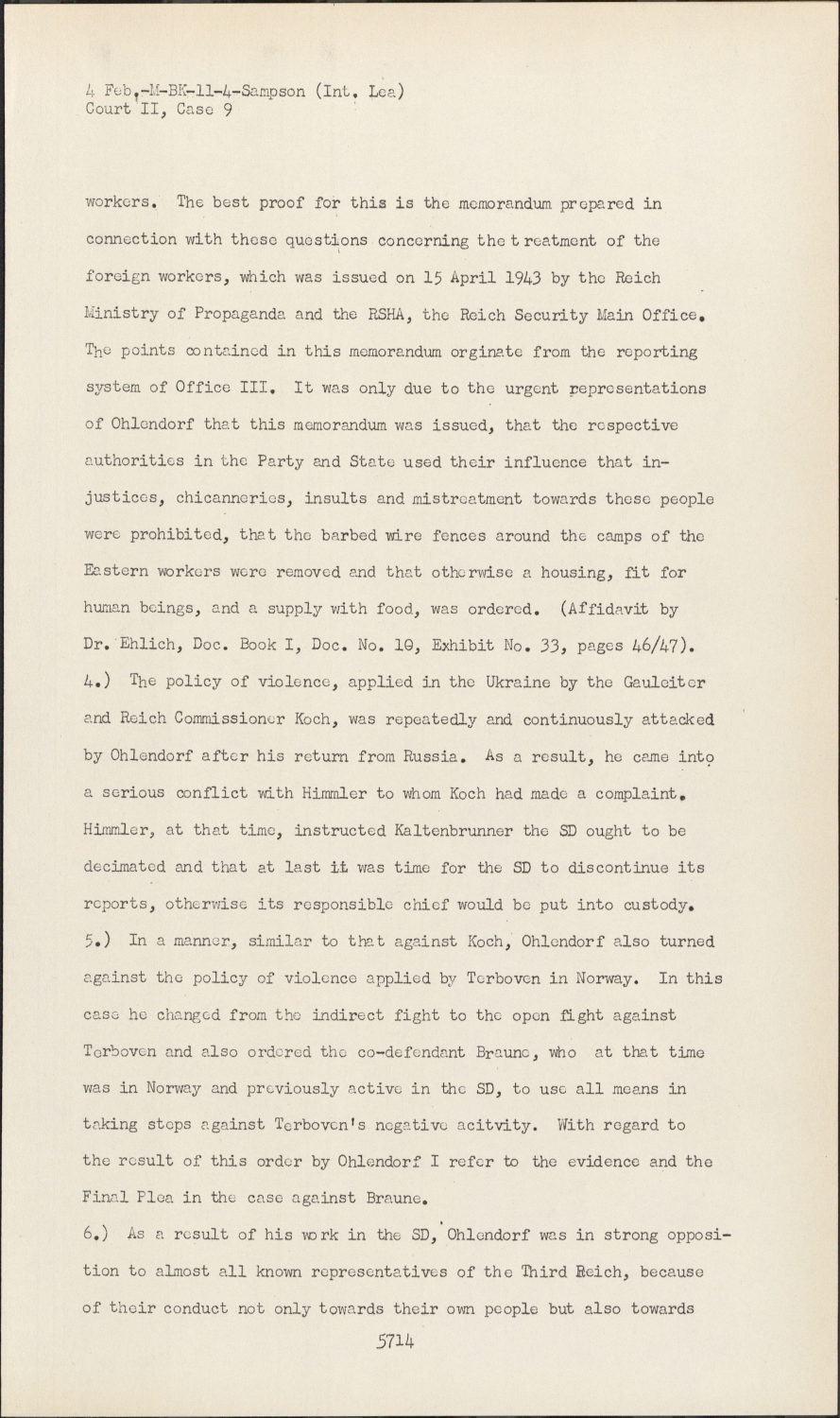 4 Feb.-M-BK-11-4-Sampson (Int. Lea)
Court II, Case 9

workers. The best proof for this is the memorandum prepared in connection with these questions concerning the t reatment of the foreign workers, which was issued on 15 April 1943 by the Reich Ministry of Propaganda and the RSHA, the Reich Security Main Office. The points contained in this memorandum orginate from the reporting system of Office III. It was only due to the urgent representations of Ohlendorf that this memorandum was issued, that the respective authorities in the Party and State used their influence that injustices, chicanneries, insults and mistreatment towards these people were prohibited, that the barbed wire fences around the camps of the Eastern workers were removed and that otherwise a housing, fit for human beings, and a supply with food, was ordered. (Affidavit by Dr. Ehlich, Doc. Book I, Doc. No. 10, Exhibit No. 33, pages 46/47).
4.) The policy of violence, applied in the Ukraine by the Gauleiter and Reich Commissioner Koch, was repeatedly and continuously attacked by Ohlendorf after his return from Russia. As a result, he came into a serious conflict with Himmler to whom Koch had made a complaint. Himmler, at that time, instructed Kaltenbrunner the SD ought to be decimated and that at last it was time for the SD to discontinue its reports, otherwise its responsible chief would be put into custody.
5.) In a manner, similar to that against Koch, Ohlendorf also turned against the policy of violence applied by Terboven in Norway. In this case he changed from the indirect fight to the open fight against Terboven and also ordered the co-defendant Braune, who at that time was in Norway and previously active in the SD, to use all means in taking steps against Terboven's negative acitvity. With regard to the result of this order by Ohlendorf I refer to the evidence and the Final Plea in the case against Braune.
6.) As a result of his work in the SD, Ohlendorf was in strong opposition to almost all known representatives of the Third Reich, because of their conduct not only towards their own people but also towards

5714